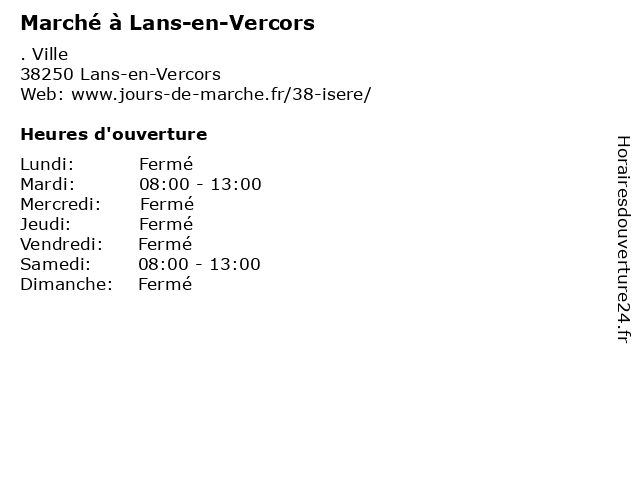 Marché à Lans-en-Vercors

. Ville
38250 Lans-en-Vercors
Web: www.jours-de-marche.fr/38-isere/

Heures d'ouverture

Lundi: Fermé
Mardi: 08:00 - 13:00
Mercredi: Fermé
Jeudi: Fermé
Vendredi: Fermé
Samedi: 08:00 - 13:00
Dimanche: Fermé

Horairesdouverture24.fr